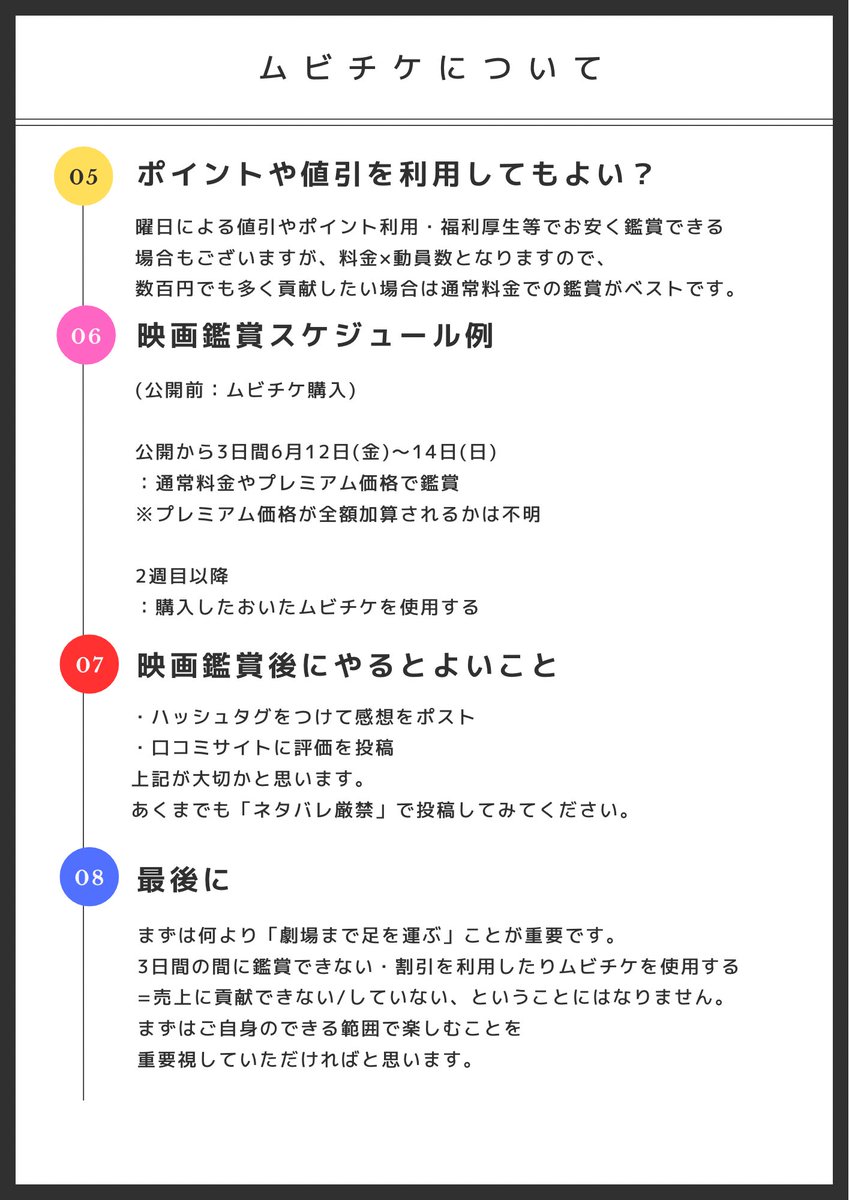 ムビチケについて

05 ポイントや値引を利用してもよい？

曜日による値引やポイント利用・福利厚生等でお安く鑑賞できる場合もございますが、料金×動員数となりますので、数百円でも多く貢献したい場合は通常料金での鑑賞がベストです。

06 映画鑑賞スケジュール例

(公開前：ムビチケ購入)

公開から3日間6月12日(金)〜14日(日)
：通常料金やプレミアム価格で鑑賞
※プレミアム価格が全額加算されるかは不明

2週目以降
：購入したおいたムビチケを使用する

07 映画鑑賞後にやるとよいこと

・ハッシュタグをつけて感想をポスト
・口コミサイトに評価を投稿
上記が大切かと思います。
あくまでも「ネタバレ厳禁」で投稿してみてください。

08 最後に

まずは何より「劇場まで足を運ぶ」ことが重要です。
3日間の間に鑑賞できない・割引を利用したりムビチケを使用する
=売上に貢献できない/していない、ということにはなりません。
まずはご自身のできる範囲で楽しむことを
重要視していただければと思います。